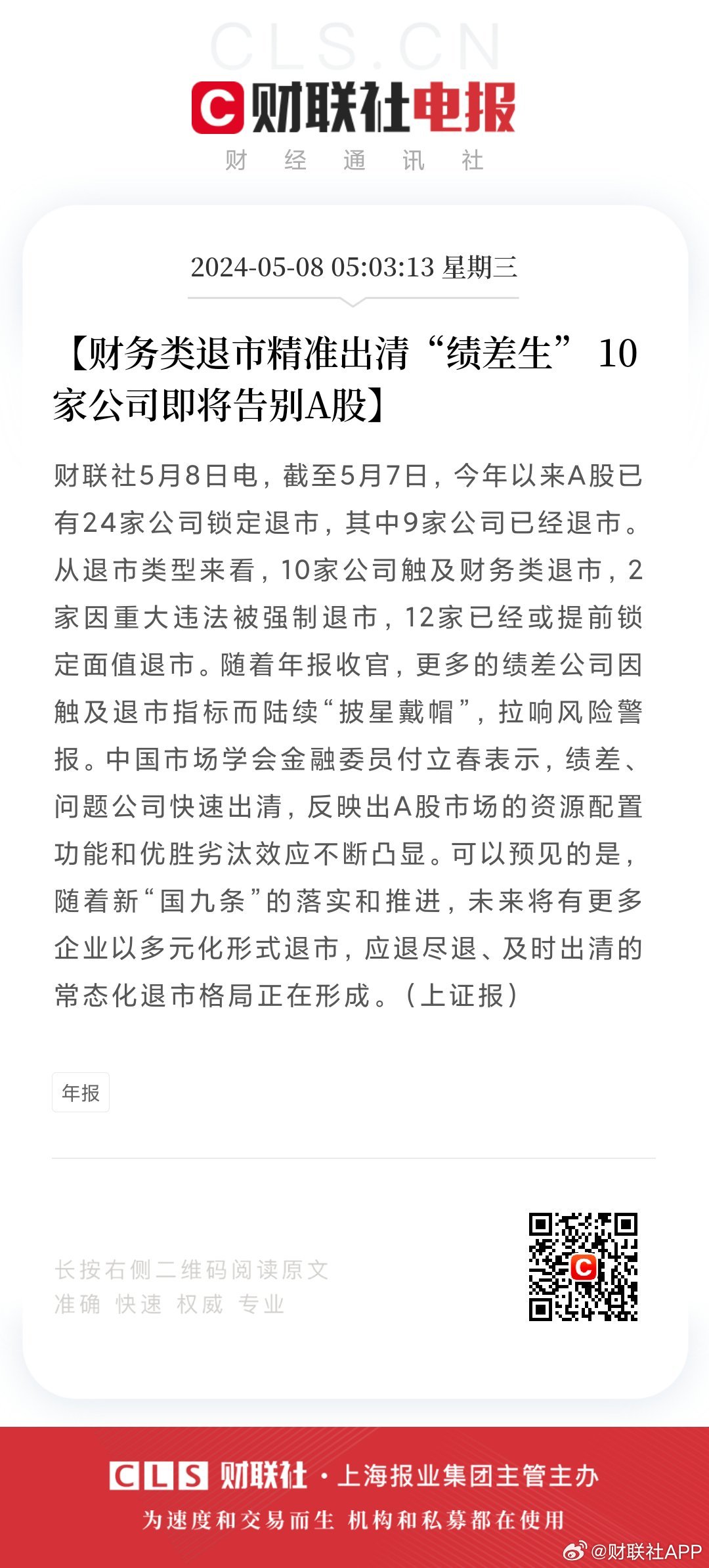 CLS.CN

财联社电报

财 经 通 讯 社

2024-05-08 05:03:13 星期三

【财务类退市精准出清“绩差生” 10家公司即将告别A股】

财联社5月8日电，截至5月7日，今年以来A股已有24家公司锁定退市，其中9家公司已经退市。从退市类型来看，10家公司触及财务类退市，2家因重大违法被强制退市，12家已经或提前锁定面值退市。随着年报收官，更多的绩差公司因触及退市指标而陆续“披星戴帽”，拉响风险警报。中国市场学会金融委员付立春表示，绩差、问题公司快速出清，反映出A股市场的资源配置功能和优胜劣汰效应不断凸显。可以预见的是，随着新“国九条”的落实和推进，未来将有更多企业以多元化形式退市，应退尽退、及时出清的常态化退市格局正在形成。（上证报）

年报

长按右侧二维码阅读原文
准确 快速 权威 专业

CLS 财联社 · 上海报业集团主管主办
为速度和交易而生 机构和私募都在使用

@财联社APP